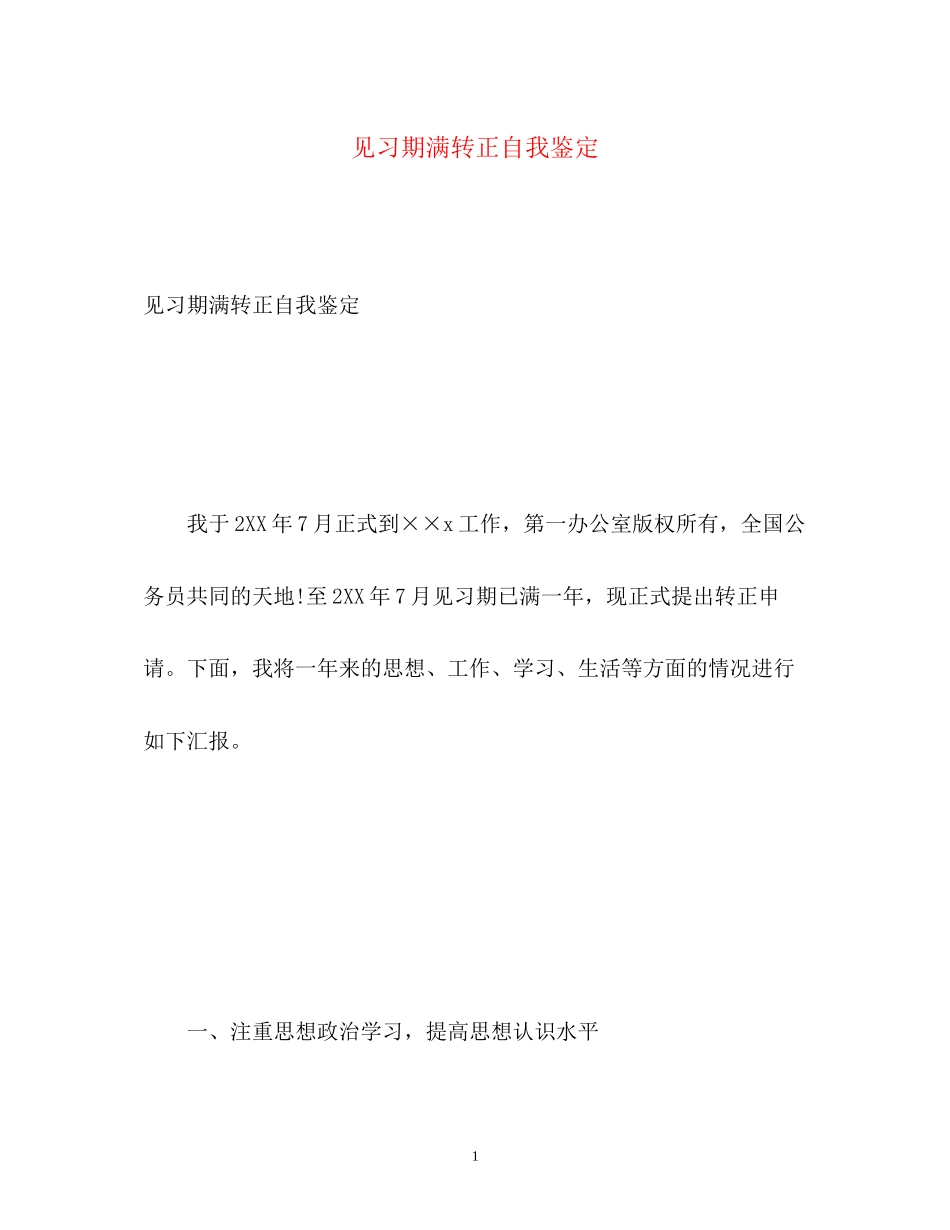 见习期满转正自我鉴定

见习期满转正自我鉴定

我于2XX年7月正式到××x工作，第一办公室版权所有，全国公务员共同的天地!至2XX年7月见习期已满一年，现正式提出转正申请。下面，我将一年来的思想、工作、学习、生活等方面的情况进行如下汇报。

一、注重思想政治学习，提高思想认识水平

1